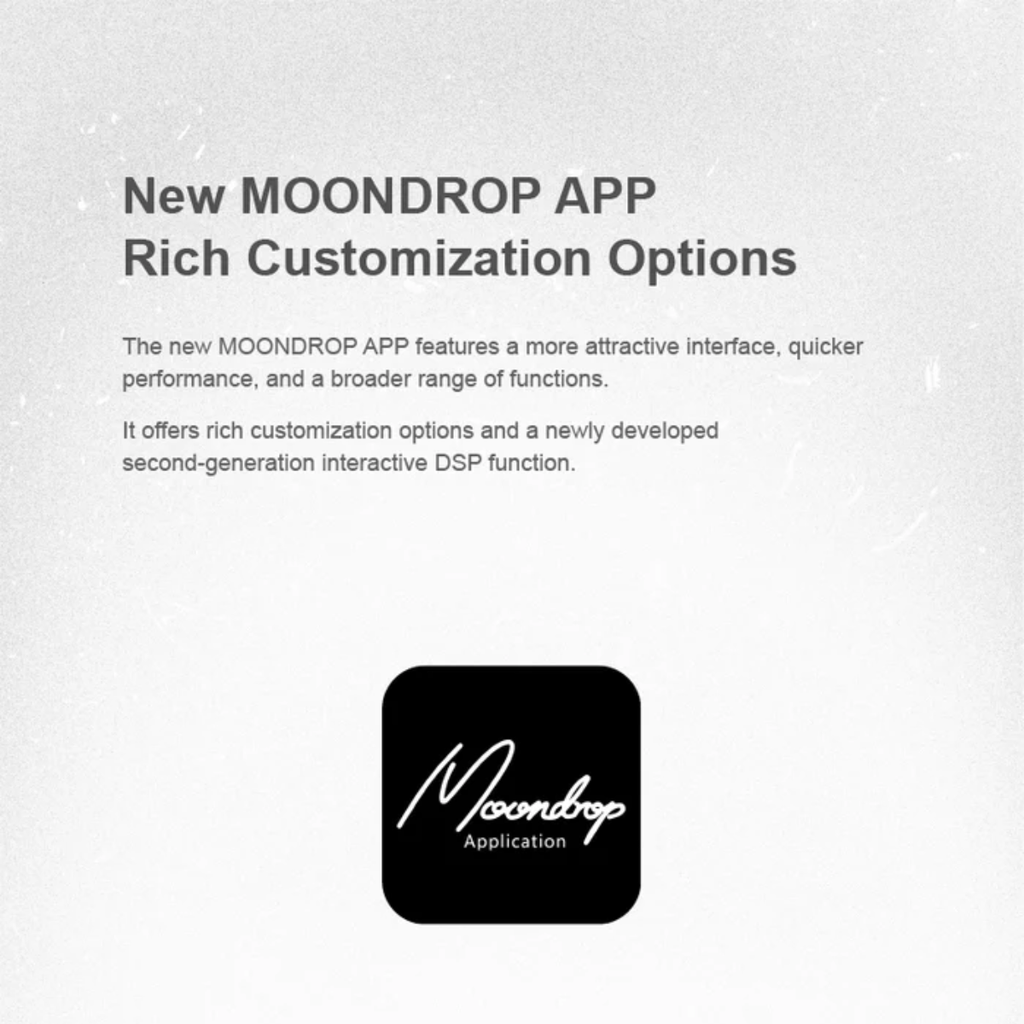 New MOONDROP APP
Rich Customization Options

The new MOONDROP APP features a more attractive interface, quicker performance, and a broader range of functions.

It offers rich customization options and a newly developed second-generation interactive DSP function.

Moondrop
Application